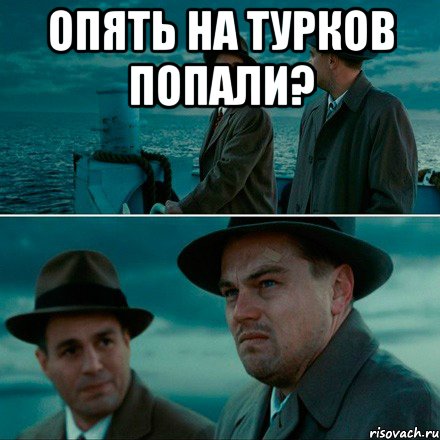 ОПЯТЬ НА ТУРКОВ ПОПАЛИ?

risovach.ru